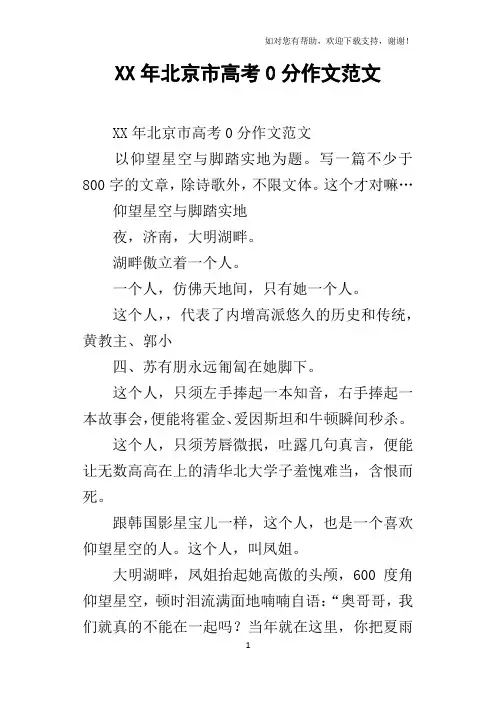 如对您有帮助，欢迎下载支持，谢谢！

XX 年北京市高考 0 分作文范文

XX 年北京市高考 0 分作文范文

以仰望星空与脚踏实地为题。写一篇不少于 800 字的文章，除诗歌外，不限文体。这个才对嘛…

仰望星空与脚踏实地

夜，济南，大明湖畔。

湖畔傲立着一个人。

一个人，仿佛天地间，只有她一个人。

这个人，，代表了内增高派悠久的历史和传统，黄教主、郭小

四、苏有朋永远匍匐在她脚下。

这个人，只须左手捧起一本知音，右手捧起一本故事会，便能将霍金、爱因斯坦和牛顿瞬间秒杀。

这个人，只须芳唇微抿，吐露几句真言，便能让无数高高在上的清华北大学子羞愧难当，含恨而死。

跟韩国影星宝儿一样，这个人，也是一个喜欢仰望星空的人。这个人，叫凤姐。

大明湖畔，凤姐抬起她高傲的头颅，600 度角仰望星空，顿时泪流满面地喃喃自语：“奥哥哥，我们就真的不能在一起吗？当年就在这里，你把夏雨

1